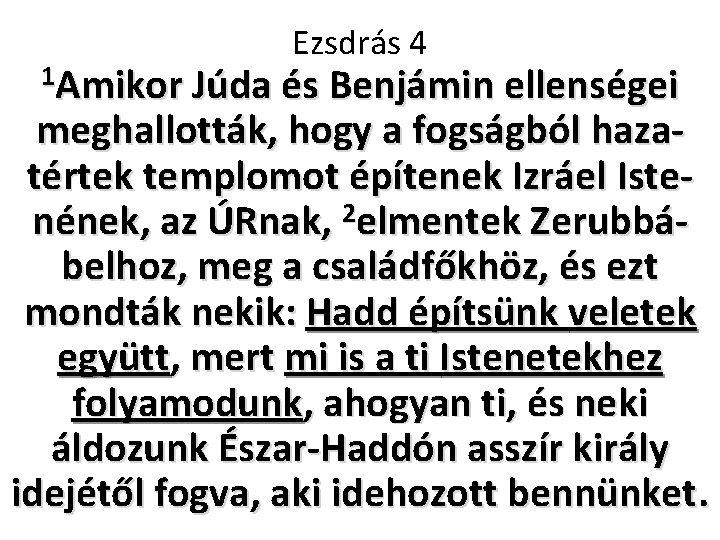 Ezsdrás 4

$^1$Amikor Júda és Benjámin ellenségei meghallották, hogy a fogságból hazatértek templomot építenek Izráel Istenének, az ÚRnak, $^2$elmentek Zerubbábelhoz, meg a családfőkhöz, és ezt mondták nekik: Hadd építsünk veletek együtt, mert mi is a ti Istenetekhez folyamodunk, ahogyan ti, és neki áldozunk Észar-Haddón asszír király idejétől fogva, aki idehozott bennünket.